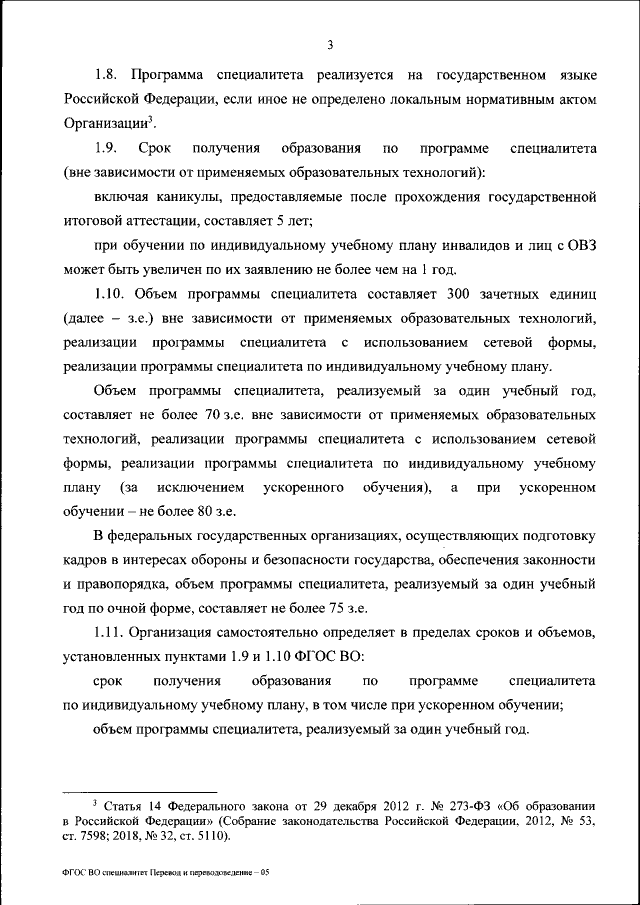 3

1.8. Программа специалитета реализуется на государственном языке Российской Федерации, если иное не определено локальным нормативным актом Организации$^3$.

1.9. Срок получения образования по программе специалитета (вне зависимости от применяемых образовательных технологий):

включая каникулы, предоставляемые после прохождения государственной итоговой аттестации, составляет 5 лет;

при обучении по индивидуальному учебному плану инвалидов и лиц с ОВЗ может быть увеличен по их заявлению не более чем на 1 год.

1.10. Объем программы специалитета составляет 300 зачетных единиц (далее – з.е.) вне зависимости от применяемых образовательных технологий, реализации программы специалитета с использованием сетевой формы, реализации программы специалитета по индивидуальному учебному плану.

Объем программы специалитета, реализуемый за один учебный год, составляет не более 70 з.е. вне зависимости от применяемых образовательных технологий, реализации программы специалитета с использованием сетевой формы, реализации программы специалитета по индивидуальному учебному плану (за исключением ускоренного обучения), а при ускоренном обучении – не более 80 з.е.

В федеральных государственных организациях, осуществляющих подготовку кадров в интересах обороны и безопасности государства, обеспечения законности и правопорядка, объем программы специалитета, реализуемый за один учебный год по очной форме, составляет не более 75 з.е.

1.11. Организация самостоятельно определяет в пределах сроков и объемов, установленных пунктами 1.9 и 1.10 ФГОС ВО:

срок получения образования по программе специалитета по индивидуальному учебному плану, в том числе при ускоренном обучении;

объем программы специалитета, реализуемый за один учебный год.

$^3$ Статья 14 Федерального закона от 29 декабря 2012 г. № 273-ФЗ «Об образовании в Российской Федерации» (Собрание законодательства Российской Федерации, 2012, № 53, ст. 7598; 2018, № 32, ст. 5110).

ФГОС ВО специалитет Перевод и переводоведение – 05